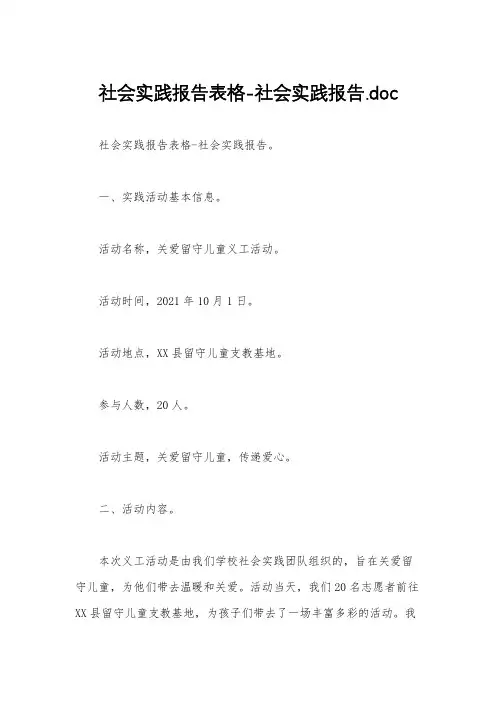 社会实践报告表格-社会实践报告.doc

社会实践报告表格-社会实践报告。

一、实践活动基本信息。

活动名称，关爱留守儿童义工活动。

活动时间，2021 年 10 月 1 日。

活动地点，XX 县留守儿童支教基地。

参与人数，20 人。

活动主题，关爱留守儿童，传递爱心。

二、活动内容。

本次义工活动是由我们学校社会实践团队组织的，旨在关爱留守儿童，为他们带去温暖和关爱。活动当天，我们 20 名志愿者前往 XX 县留守儿童支教基地，为孩子们带去了一场丰富多彩的活动。我